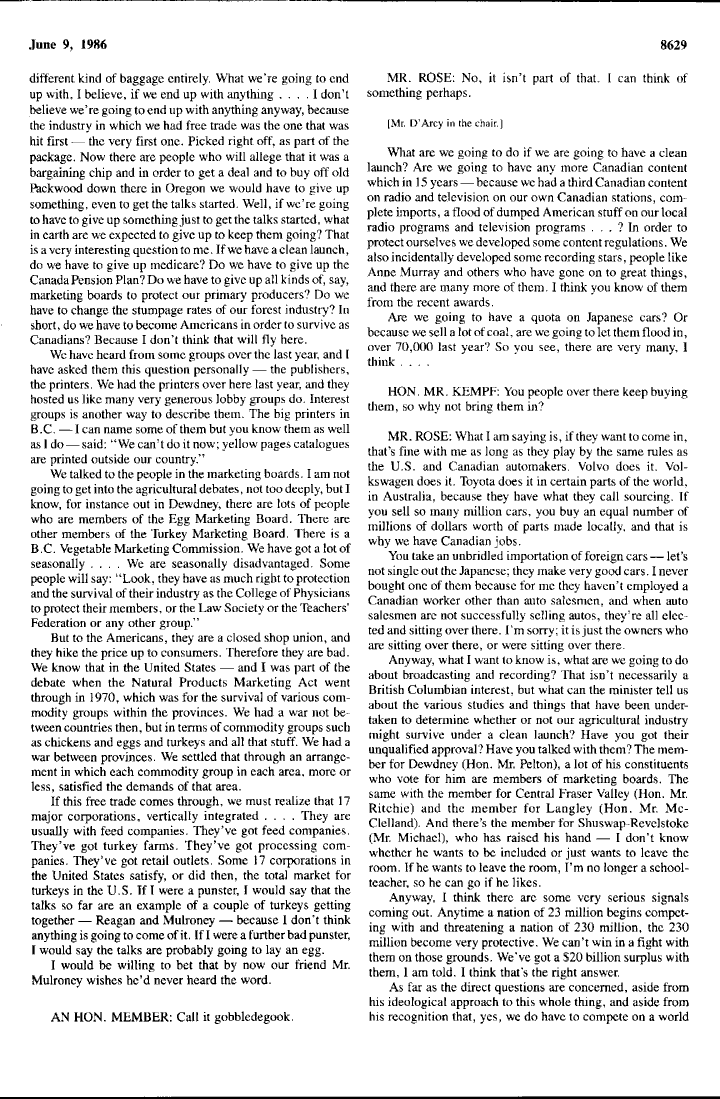 June 9, 1986

8629

different kind of baggage entirely. What we're going to end up with, I believe, if we end up with anything . . . . I don't believe we're going to end up with anything anyway, because the industry in which we had free trade was the one that was hit first — the very first one. Picked right off, as part of the package. Now there are people who will allege that it was a bargaining chip and in order to get a deal and to buy off old Packwood down there in Oregon we would have to give up something, even to get the talks started. Well, if we're going to have to give up something just to get the talks started, what in earth are we expected to give up to keep them going? That is a very interesting question to me. If we have a clean launch, do we have to give up medicare? Do we have to give up the Canada Pension Plan? Do we have to give up all kinds of, say, marketing boards to protect our primary producers? Do we have to change the stumpage rates of our forest industry? In short, do we have to become Americans in order to survive as Canadians? Because I don't think that will fly here.

We have heard from some groups over the last year, and I have asked them this question personally — the publishers, the printers. We had the printers over here last year, and they hosted us like many very generous lobby groups do. Interest groups is another way to describe them. The big printers in B.C. — I can name some of them but you know them as well as I do — said: "We can't do it now; yellow pages catalogues are printed outside our country."

We talked to the people in the marketing boards. I am not going to get into the agricultural debates, not too deeply, but I know, for instance out in Dewdney, there are lots of people who are members of the Egg Marketing Board. There are other members of the Turkey Marketing Board. There is a B.C. Vegetable Marketing Commission. We have got a lot of seasonally . . . . We are seasonally disadvantaged. Some people will say: "Look, they have as much right to protection and the survival of their industry as the College of Physicians to protect their members, or the Law Society or the Teachers' Federation or any other group."

But to the Americans, they are a closed shop union, and they hike the price up to consumers. Therefore they are bad. We know that in the United States — and I was part of the debate when the Natural Products Marketing Act went through in 1970, which was for the survival of various commodity groups within the provinces. We had a war not between countries then, but in terms of commodity groups such as chickens and eggs and turkeys and all that stuff. We had a war between provinces. We settled that through an arrangement in which each commodity group in each area, more or less, satisfied the demands of that area.

If this free trade comes through, we must realize that 17 major corporations, vertically integrated . . . . They are usually with feed companies. They've got feed companies. They've got turkey farms. They've got processing companies. They've got retail outlets. Some 17 corporations in the United States satisfy, or did then, the total market for turkeys in the U.S. If I were a punster, I would say that the talks so far are an example of a couple of turkeys getting together — Reagan and Mulroney — because I don't think anything is going to come of it. If I were a further bad punster, I would say the talks are probably going to lay an egg.

I would be willing to bet that by now our friend Mr. Mulroney wishes he'd never heard the word.

AN HON. MEMBER: Call it gobbledegook.

MR. ROSE: No, it isn't part of that. I can think of something perhaps.

[Mr. D'Arcy in the chair.]

What are we going to do if we are going to have a clean launch? Are we going to have any more Canadian content which in 15 years — because we had a third Canadian content on radio and television on our own Canadian stations, complete imports, a flood of dumped American stuff on our local radio programs and television programs . . . ? In order to protect ourselves we developed some content regulations. We also incidentally developed some recording stars, people like Anne Murray and others who have gone on to great things, and there are many more of them. I think you know of them from the recent awards.

Are we going to have a quota on Japanese cars? Or because we sell a lot of coal, are we going to let them flood in, over 70,000 last year? So you see, there are very many, I think . . . .

HON. MR. KEMPF: You people over there keep buying them, so why not bring them in?

MR. ROSE: What I am saying is, if they want to come in, that's fine with me as long as they play by the same rules as the U.S. and Canadian automakers. Volvo does it. Volkswagen does it. Toyota does it in certain parts of the world, in Australia, because they have what they call sourcing. If you sell so many million cars, you buy an equal number of millions of dollars worth of parts made locally, and that is why we have Canadian jobs.

You take an unbridled importation of foreign cars — let's not single out the Japanese; they make very good cars. I never bought one of them because for me they haven't employed a Canadian worker other than auto salesmen, and when auto salesmen are not successfully selling autos, they're all elected and sitting over there. I'm sorry; it is just the owners who are sitting over there, or were sitting over there.

Anyway, what I want to know is, what are we going to do about broadcasting and recording? That isn't necessarily a British Columbian interest, but what can the minister tell us about the various studies and things that have been undertaken to determine whether or not our agricultural industry might survive under a clean launch? Have you got their unqualified approval? Have you talked with them? The member for Dewdney (Hon. Mr. Pelton), a lot of his constituents who vote for him are members of marketing boards. The same with the member for Central Fraser Valley (Hon. Mr. Ritchie) and the member for Langley (Hon. Mr. McClelland). And there's the member for Shuswap-Revelstoke (Mr. Michael), who has raised his hand — I don't know whether he wants to be included or just wants to leave the room. If he wants to leave the room, I'm no longer a schoolteacher, so he can go if he likes.

Anyway, I think there are some very serious signals coming out. Anytime a nation of 23 million begins competing with and threatening a nation of 230 million, the 230 million become very protective. We can't win in a fight with them on those grounds. We've got a $20 billion surplus with them, I am told. I think that's the right answer.

As far as the direct questions are concerned, aside from his ideological approach to this whole thing, and aside from his recognition that, yes, we do have to compete on a world